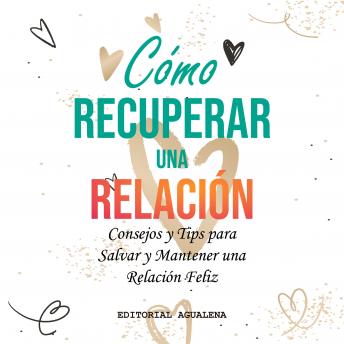 Cómo
RECUPERAR
UNA
RELACIÓN

Consejos y Tips para Salvar y Mantener una Relación Feliz

EDITORIAL AGUALENA